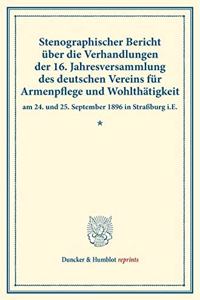 Stenographischer Bericht über die Verhandlungen der 16. Jahresversammlung des deutschen Vereins für Armenpflege und Wohlthätigkeit

am 24. und 25. September 1896 in Straßburg i.E.

*

Duncker & Humblot reprints